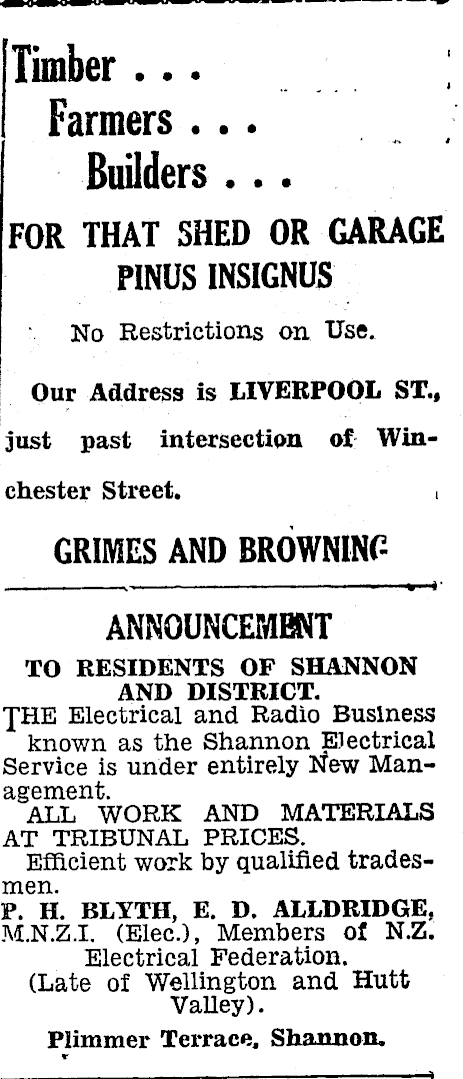 Timber . . .
Farmers . . .
Builders . . .

FOR THAT SHED OR GARAGE
PINUS INSIGNUS

No Restrictions on Use.

Our Address is LIVERPOOL ST., just past intersection of Winchester Street.

GRIMES AND BROWNING

ANNOUNCEMENT

TO RESIDENTS OF SHANNON AND DISTRICT.

THE Electrical and Radio Business known as the Shannon Electrical Service is under entirely New Management.

ALL WORK AND MATERIALS AT TRIBUNAL PRICES.

Efficient work by qualified tradesmen.

P. H. BLYTH, E. D. ALLDRIDGE, M.N.Z.I. (Elec.), Members of N.Z. Electrical Federation.
(Late of Wellington and Hutt Valley).

Plimmer Terrace, Shannon.